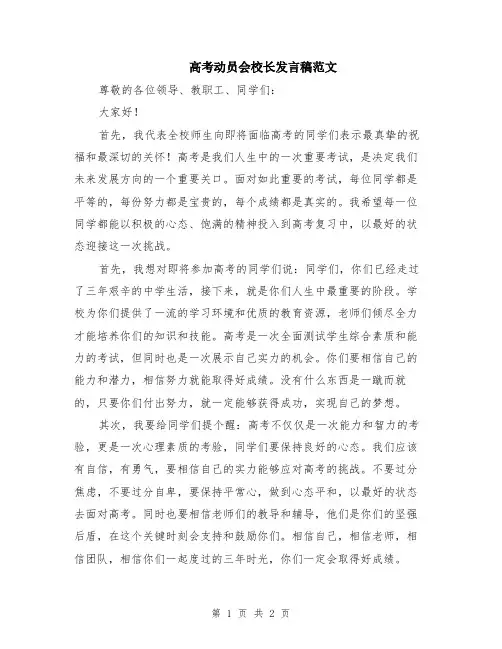 高考动员会校长发言稿范文

尊敬的各位领导、教职工、同学们：

大家好！

首先，我代表全校师生向即将面临高考的同学们表示最真挚的祝福和最深切的关怀！高考是我们人生中的一次重要考试，是决定我们未来发展方向的一个重要关口。面对如此重要的考试，每位同学都是平等的，每份努力都是宝贵的，每个成绩都是真实的。我希望每一位同学都能以积极的心态、饱满的精神投入到高考复习中，以最好的状态迎接这一次挑战。

首先，我想对即将参加高考的同学们说：同学们，你们已经走过了三年艰辛的中学生活，接下来，就是你们人生中最重要的阶段。学校为你们提供了一流的学习环境和优质的教育资源，老师们倾尽全力才能培养你们的知识和技能。高考是一次全面测试学生综合素质和能力的考试，但同时也是一次展示自己实力的机会。你们要相信自己的能力和潜力，相信努力就能取得好成绩。没有什么东西是一蹴而就的，只要你们付出努力，就一定能够获得成功，实现自己的梦想。

其次，我要给同学们提个醒：高考不仅仅是一次能力和智力的考验，更是一次心理素质的考验，同学们要保持良好的心态。我们应该有自信，有勇气，要相信自己的实力能够应对高考的挑战。不要过分焦虑，不要过分自卑，要保持平常心，做到心态平和，以最好的状态去面对高考。同时也要相信老师们的教导和辅导，他们是你们的坚强后盾，在这个关键时刻会支持和鼓励你们。相信自己，相信老师，相信团队，相信你们一起度过的三年时光，你们一定会取得好成绩。

第 1 页 共 2 页